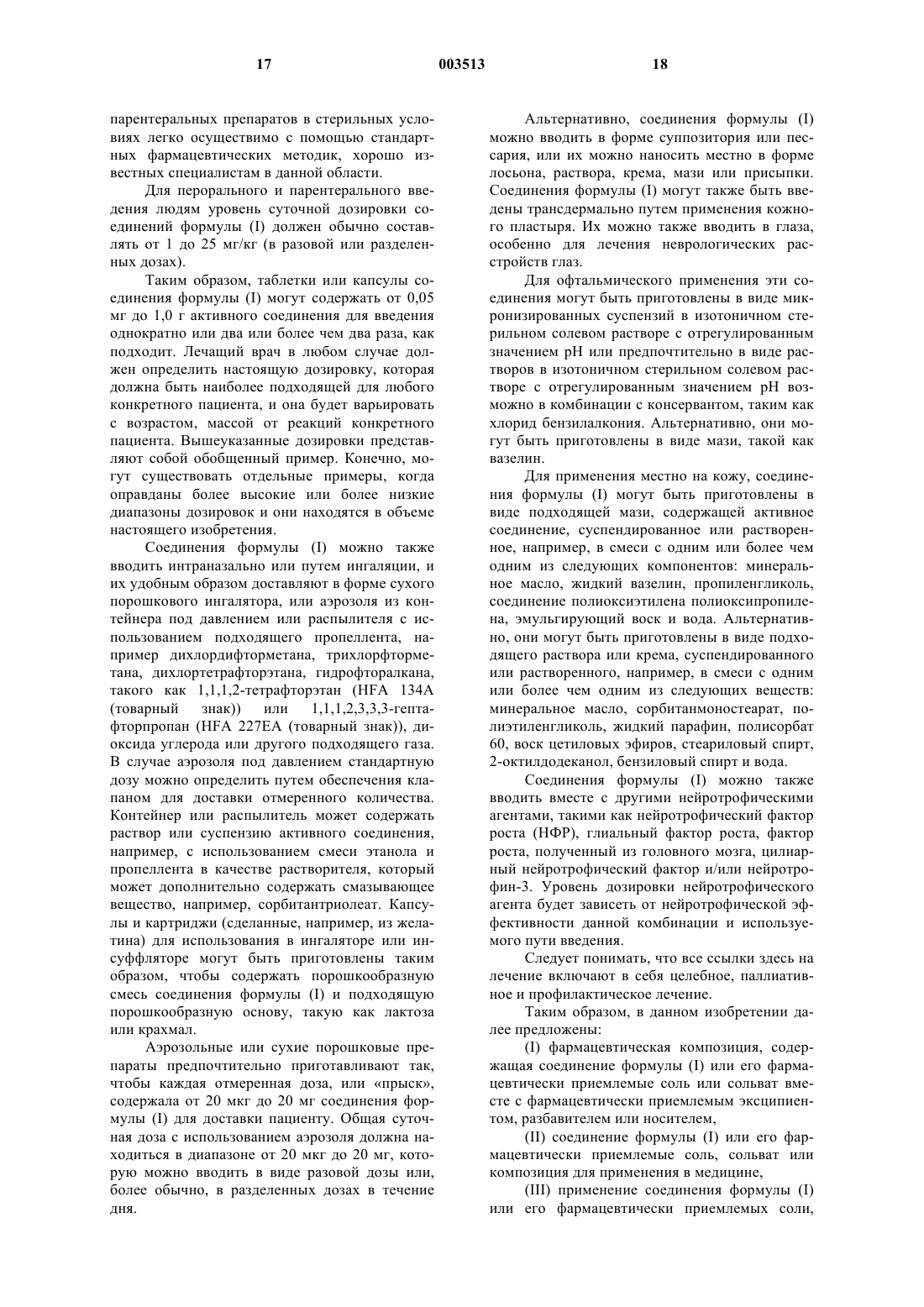 17 003513 18

парентеральных препаратов в стерильных условиях легко осуществимо с помощью стандартных фармацевтических методик, хорошо известных специалистам в данной области.

Для перорального и парентерального введения людям уровень суточной дозировки соединений формулы (I) должен обычно составлять от 1 до 25 мг/кг (в разовой или разделенных дозах).

Таким образом, таблетки или капсулы соединения формулы (I) могут содержать от 0,05 мг до 1,0 г активного соединения для введения однократно или два или более чем два раза, как подходит. Лечащий врач в любом случае должен определить настоящую дозировку, которая должна быть наиболее подходящей для любого конкретного пациента, и она будет варьировать с возрастом, массой от реакций конкретного пациента. Вышеуказанные дозировки представляют собой обобщенный пример. Конечно, могут существовать отдельные примеры, когда оправданы более высокие или более низкие диапазоны дозировок и они находятся в объеме настоящего изобретения.

Соединения формулы (I) можно также вводить интраназально или путем ингаляции, и их удобным образом доставляют в форме сухого порошкового ингалятора, или аэрозоля из контейнера под давлением или распылителя с использованием подходящего пропеллента, например дихлордифторметана, трихлорфторметана, дихлортетрафторэтана, гидрофторалкана, такого как 1,1,1,2-тетрафторэтан (HFA 134A (товарный знак)) или 1,1,1,2,3,3,3-гептафторпропан (HFA 227EA (товарный знак)), диоксида углерода или другого подходящего газа. В случае аэрозоля под давлением стандартную дозу можно определить путем обеспечения клапаном для доставки отмеренного количества. Контейнер или распылитель может содержать раствор или суспензию активного соединения, например, с использованием смеси этанола и пропеллента в качестве растворителя, который может дополнительно содержать смазывающее вещество, например, сорбитантриолеат. Капсулы и картриджи (сделанные, например, из желатина) для использования в ингаляторе или инсуффляторе могут быть приготовлены таким образом, чтобы содержать порошкообразную смесь соединения формулы (I) и подходящую порошкообразную основу, такую как лактоза или крахмал.

Аэрозольные или сухие порошковые препараты предпочтительно приготавливают так, чтобы каждая отмеренная доза, или «прыск», содержала от 20 мкг до 20 мг соединения формулы (I) для доставки пациенту. Общая суточная доза с использованием аэрозоля должна находиться в диапазоне от 20 мкг до 20 мг, которую можно вводить в виде разовой дозы или, более обычно, в разделенных дозах в течение дня.

Альтернативно, соединения формулы (I) можно вводить в форме суппозитория или пессария, или их можно наносить местно в форме лосьона, раствора, крема, мази или присыпки. Соединения формулы (I) могут также быть введены трансдермально путем применения кожного пластыря. Их можно также вводить в глаза, особенно для лечения неврологических расстройств глаз.

Для офтальмического применения эти соединения могут быть приготовлены в виде микронизированных суспензий в изотоничном стерильном солевом растворе с отрегулированным значением pH или предпочтительно в виде растворов в изотоничном стерильном солевом растворе с отрегулированным значением pH возможно в комбинации с консервантом, таким как хлорид бензилалкония. Альтернативно, они могут быть приготовлены в виде мази, такой как вазелин.

Для применения местно на кожу, соединения формулы (I) могут быть приготовлены в виде подходящей мази, содержащей активное соединение, суспендированное или растворенное, например, в смеси с одним или более чем одним из следующих компонентов: минеральное масло, жидкий вазелин, пропиленгликоль, соединение полиоксиэтилена полиоксипропилена, эмульгирующий воск и вода. Альтернативно, они могут быть приготовлены в виде подходящего раствора или крема, суспендированного или растворенного, например, в смеси с одним или более чем одним из следующих веществ: минеральное масло, сорбитанмоностеарат, полиэтиленгликоль, жидкий парафин, полисорбат 60, воск цетиловых эфиров, стеариловый спирт, 2-октилдодеканол, бензиловый спирт и вода.

Соединения формулы (I) можно также вводить вместе с другими нейротрофическими агентами, такими как нейротрофический фактор роста (НФР), глиальный фактор роста, фактор роста, полученный из головного мозга, цилиарный нейротрофический фактор и/или нейротрофин-3. Уровень дозировки нейротрофического агента будет зависеть от нейротрофической эффективности данной комбинации и используемого пути введения.

Следует понимать, что все ссылки здесь на лечение включают в себя целебное, паллиативное и профилактическое лечение.

Таким образом, в данном изобретении далее предложены:

(I) фармацевтическая композиция, содержащая соединение формулы (I) или его фармацевтически приемлемые соль или сольват вместе с фармацевтически приемлемым эксципиентом, разбавителем или носителем,

(II) соединение формулы (I) или его фармацевтически приемлемые соль, сольват или композиция для применения в медицине,

(III) применение соединения формулы (I) или его фармацевтически приемлемых соли,